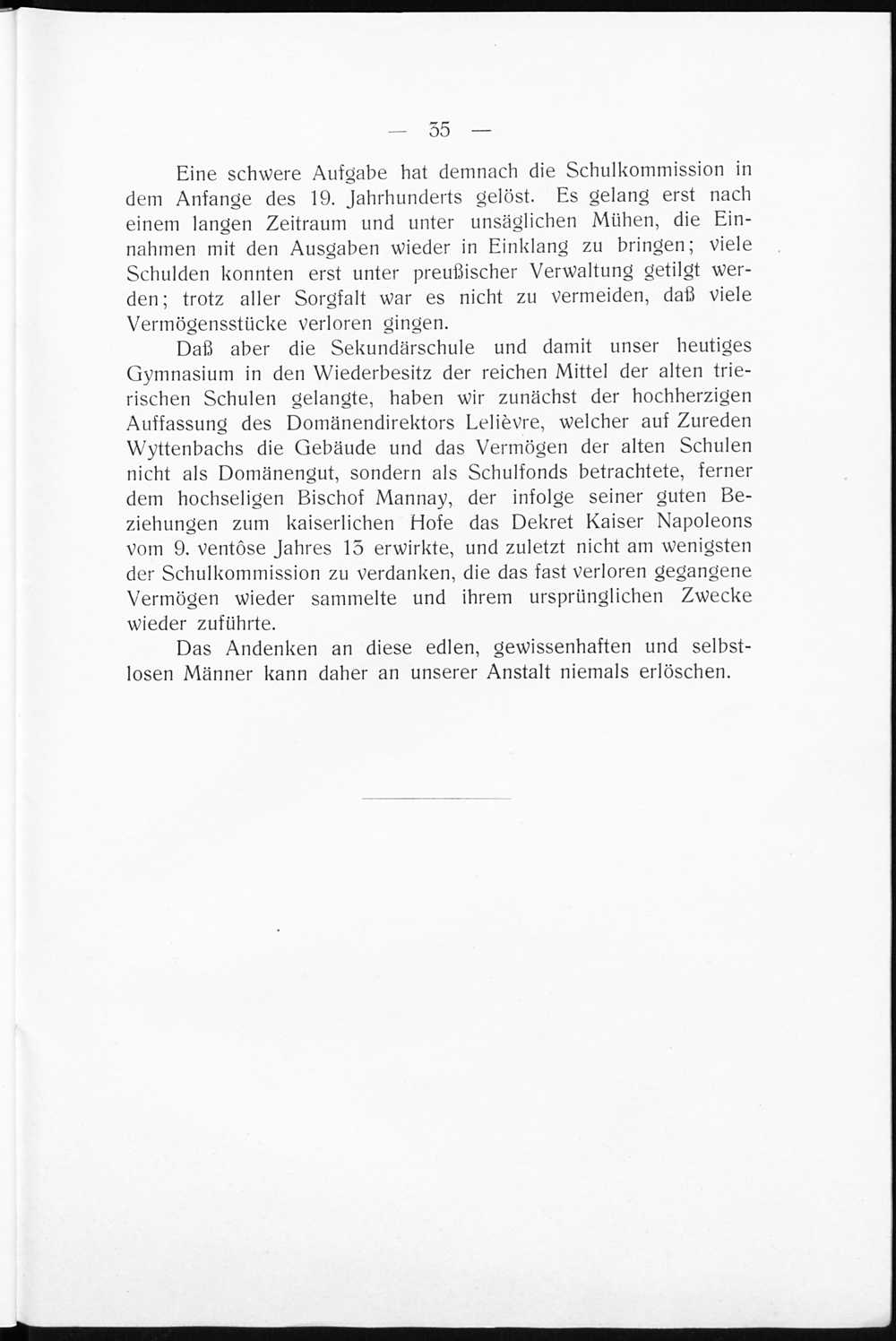 — 35 —

Eine schwere Aufgabe hat demnach die Schulkommission in dem Anfange des 19. Jahrhunderts gelöst. Es gelang erst nach einem langen Zeitraum und unter unsäglichen Mühen, die Einnahmen mit den Ausgaben wieder in Einklang zu bringen; viele Schulden konnten erst unter preußischer Verwaltung getilgt werden; trotz aller Sorgfalt war es nicht zu vermeiden, daß viele Vermögensstücke verloren gingen.

Daß aber die Sekundärschule und damit unser heutiges Gymnasium in den Wiederbesitz der reichen Mittel der alten trierischen Schulen gelangte, haben wir zunächst der hochherzigen Auffassung des Domänendirektors Lelièvre, welcher auf Zureden Wyttenbachs die Gebäude und das Vermögen der alten Schulen nicht als Domänengut, sondern als Schulfonds betrachtete, ferner dem hochseligen Bischof Mannay, der infolge seiner guten Beziehungen zum kaiserlichen Hofe das Dekret Kaiser Napoleons vom 9. ventôse Jahres 13 erwirkte, und zuletzt nicht am wenigsten der Schulkommission zu verdanken, die das fast verloren gegangene Vermögen wieder sammelte und ihrem ursprünglichen Zwecke wieder zuführte.

Das Andenken an diese edlen, gewissenhaften und selbstlosen Männer kann daher an unserer Anstalt niemals erlöschen.